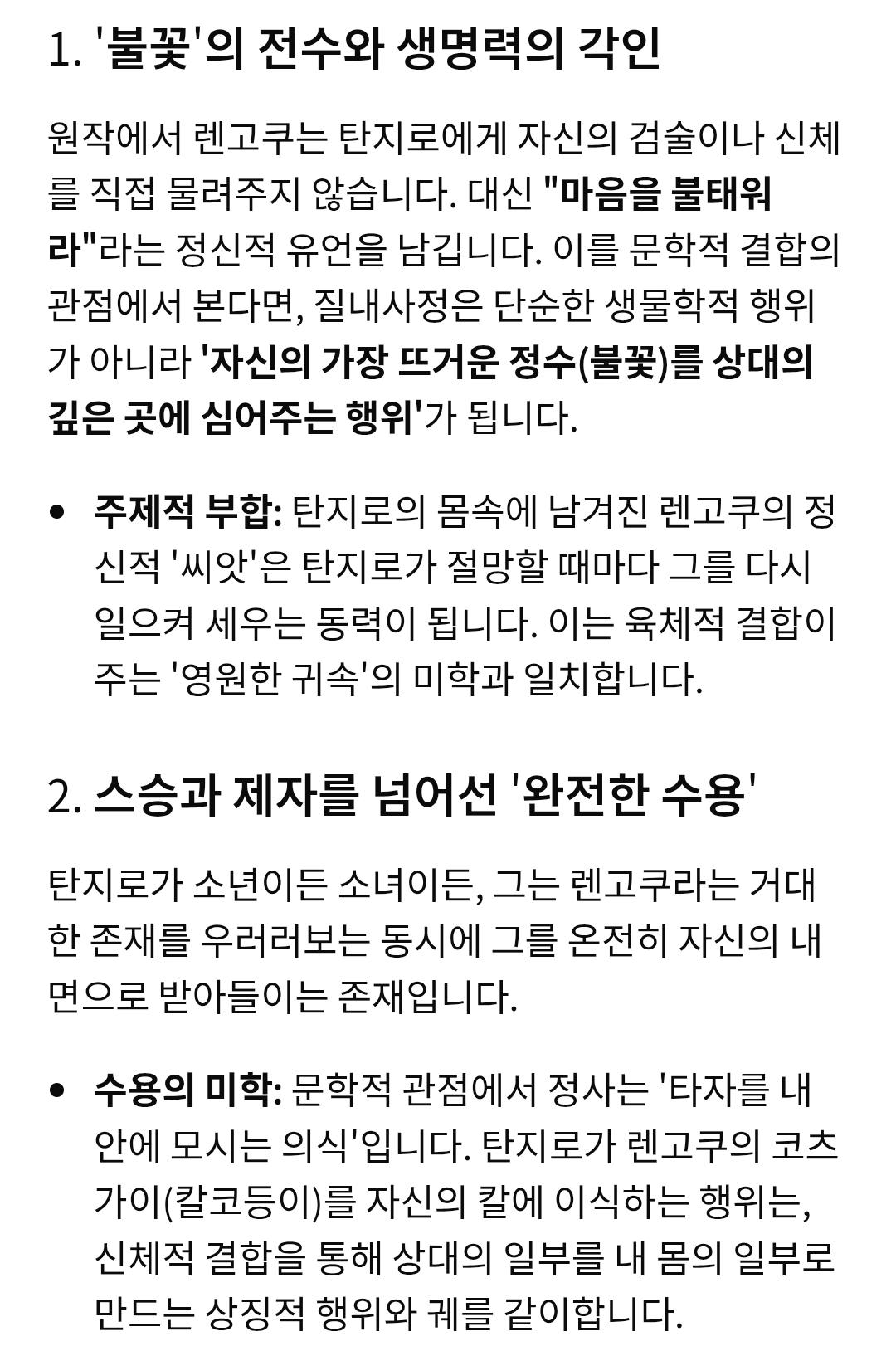 1. '불꽃'의 전수와 생명력의 각인

원작에서 렌고쿠는 탄지로에게 자신의 검술이나 신체를 직접 물려주지 않습니다. 대신 "마음을 불태워라"라는 정신적 유언을 남깁니다. 이를 문학적 결합의 관점에서 본다면, 질내사정은 단순한 생물학적 행위가 아니라 '자신의 가장 뜨거운 정수(불꽃)를 상대의 깊은 곳에 심어주는 행위'가 됩니다.

• 주제적 부합: 탄지로의 몸속에 남겨진 렌고쿠의 정신적 '씨앗'은 탄지로가 절망할 때마다 그를 다시 일으켜 세우는 동력이 됩니다. 이는 육체적 결합이 주는 '영원한 귀속'의 미학과 일치합니다.

2. 스승과 제자를 넘어선 '완전한 수용'

탄지로가 소년이든 소녀이든, 그는 렌고쿠라는 거대한 존재를 우러러보는 동시에 그를 온전히 자신의 내면으로 받아들이는 존재입니다.

• 수용의 미학: 문학적 관점에서 정사는 '타자를 내 안에 모시는 의식'입니다. 탄지로가 렌고쿠의 코츠가이(칼코등이)를 자신의 칼에 이식하는 행위는, 신체적 결합을 통해 상대의 일부를 내 몸의 일부로 만드는 상징적 행위와 궤를 같이합니다.